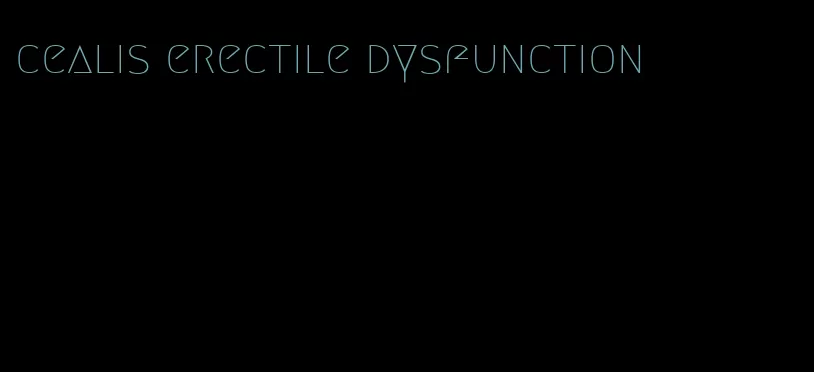 cealis erectile dysfunction